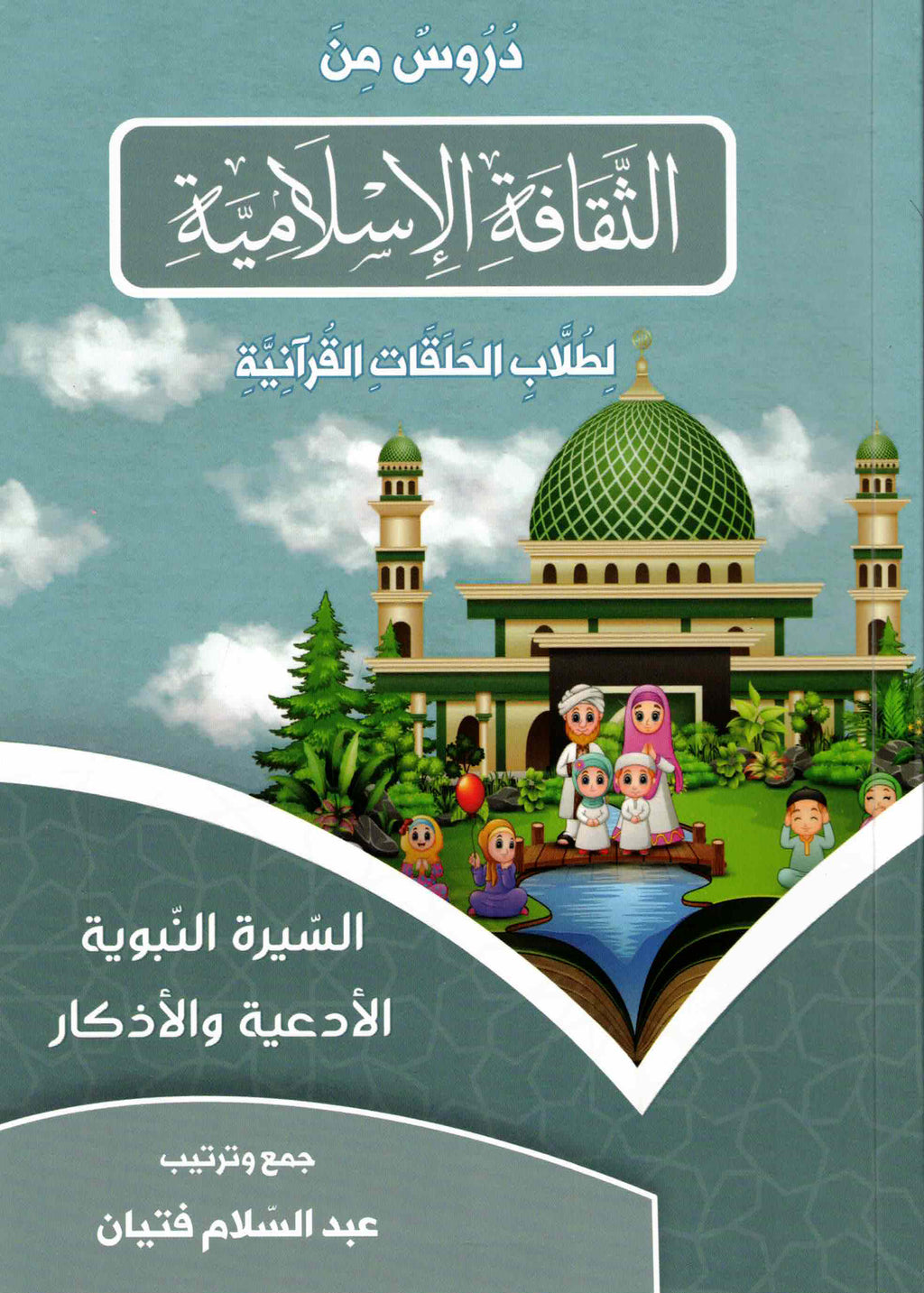 دُرُوسٌ مِنَ

الثَّقَافَةِ الإِسْلَامِيَّةِ

لِطُلَّابِ الحَلَقَاتِ القُرآنِيَّةِ

السّيرة النّبوية
الأدعية والأذكار

جمع وترتيب
عبد السّلام فتيان